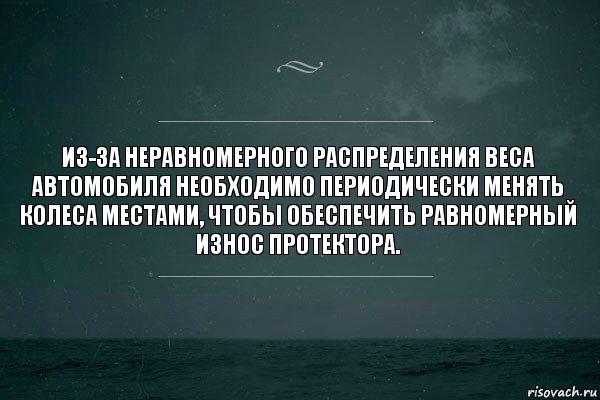 ИЗ-ЗА НЕРАВНОМЕРНОГО РАСПРЕДЕЛЕНИЯ ВЕСА АВТОМОБИЛЯ НЕОБХОДИМО ПЕРИОДИЧЕСКИ МЕНЯТЬ КОЛЕСА МЕСТАМИ, ЧТОБЫ ОБЕСПЕЧИТЬ РАВНОМЕРНЫЙ ИЗНОС ПРОТЕКТОРА.

risovach.ru